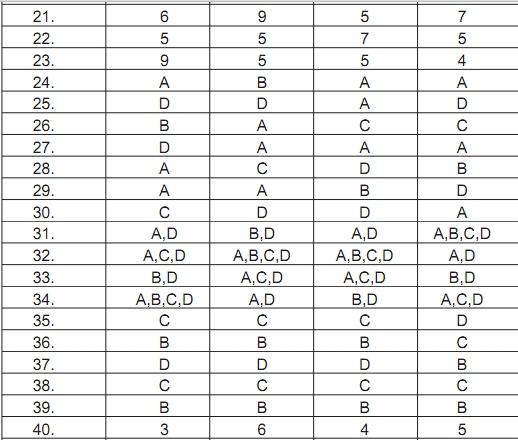 | 21. | 6 | 9 | 5 | 7 |
|---|---|---|---|---|
| 22. | 5 | 5 | 7 | 5 |
| 23. | 9 | 5 | 5 | 4 |
| 24. | A | B | A | A |
| 25. | D | D | A | D |
| 26. | B | A | C | C |
| 27. | D | A | A | A |
| 28. | A | C | D | B |
| 29. | A | A | B | D |
| 30. | C | D | D | A |
| 31. | A,D | B,D | A,D | A,B,C,D |
| 32. | A,C,D | A,B,C,D | A,B,C,D | A,D |
| 33. | B,D | A,C,D | A,C,D | B,D |
| 34. | A,B,C,D | A,D | B,D | A,C,D |
| 35. | C | C | C | D |
| 36. | B | B | B | C |
| 37. | D | D | D | B |
| 38. | C | C | C | C |
| 39. | B | B | B | B |
| 40. | 3 | 6 | 4 | 5 |